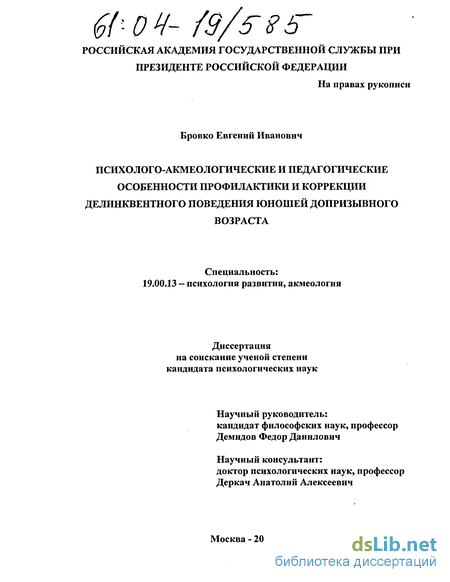 61:04-19/585

РОССИЙСКАЯ АКАДЕМИЯ ГОСУДАРСТВЕННОЙ СЛУЖБЫ ПРИ ПРЕЗИДЕНТЕ РОССИЙСКОЙ ФЕДЕРАЦИИ

На правах рукописи

Бровко Евгений Иванович

ПСИХОЛОГО-АКМЕОЛОГИЧЕСКИЕ И ПЕДАГОГИЧЕСКИЕ ОСОБЕННОСТИ ПРОФИЛАКТИКИ И КОРРЕКЦИИ ДЕЛИНКВЕНТНОГО ПОВЕДЕНИЯ ЮНОШЕЙ ДОПРИЗЫВНОГО ВОЗРАСТА

Специальность:
19.00.13 – психология развития, акмеология

Диссертация
на соискание ученой степени
кандидата психологических наук

Научный руководитель:
кандидат философских наук, профессор
Демидов Федор Данилович

Научный консультант:
доктор психологических наук, профессор
Деркач Анатолий Алексеевич

Москва - 20

dsLib.net
библиотека диссертаций